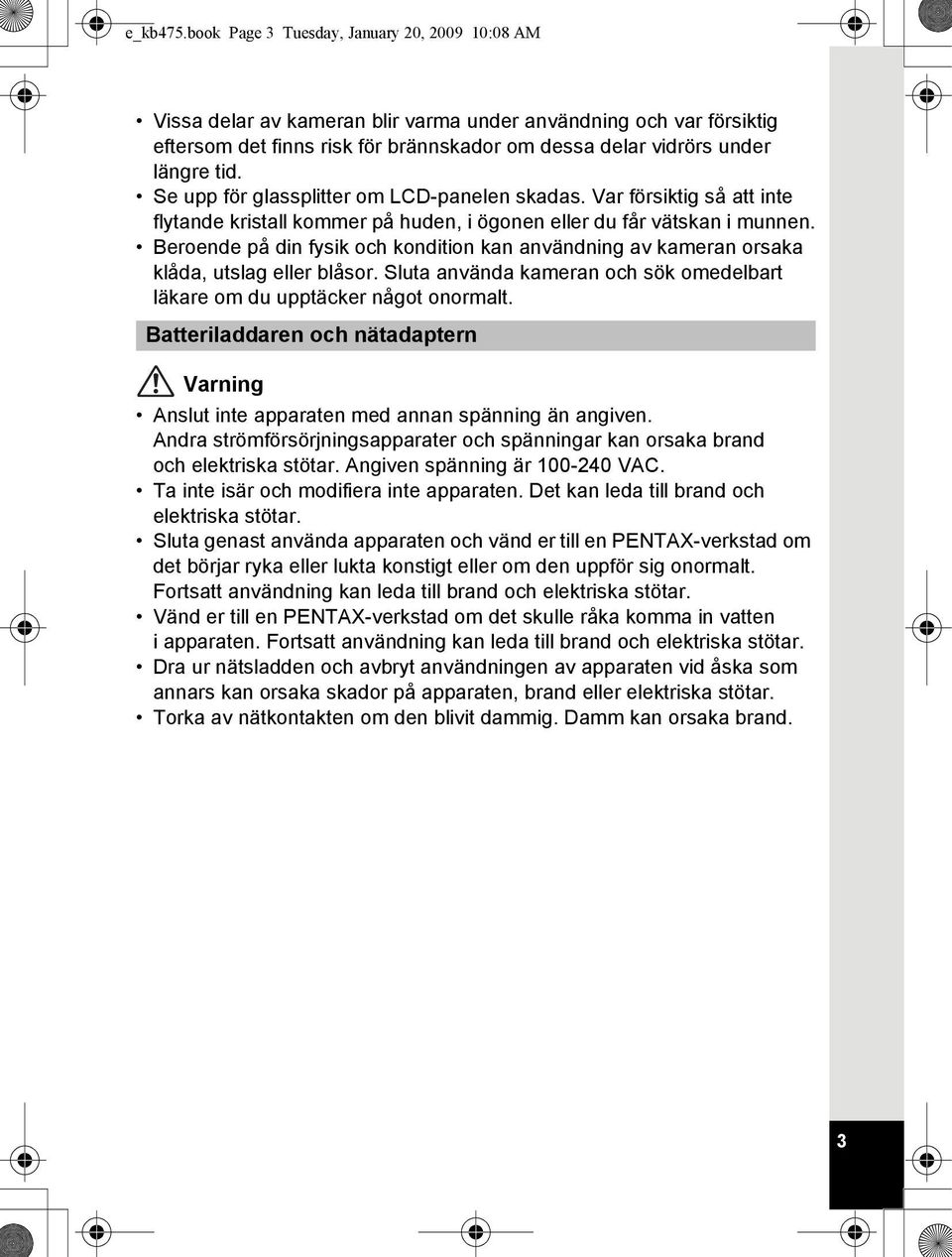 e_kb475.book Page 3 Tuesday, January 20, 2009 10:08 AM

• Vissa delar av kameran blir varma under användning och var försiktig eftersom det finns risk för brännskador om dessa delar vidrörs under längre tid.
• Se upp för glassplitter om LCD-panelen skadas. Var försiktig så att inte flytande kristall kommer på huden, i ögonen eller du får vätskan i munnen.
• Beroende på din fysik och kondition kan användning av kameran orsaka klåda, utslag eller blåsor. Sluta använda kameran och sök omedelbart läkare om du upptäcker något onormalt.

Batteriladdaren och nätadaptern

Varning

• Anslut inte apparaten med annan spänning än angiven. Andra strömförsörjningsapparater och spänningar kan orsaka brand och elektriska stötar. Angiven spänning är 100-240 VAC.
• Ta inte isär och modifiera inte apparaten. Det kan leda till brand och elektriska stötar.
• Sluta genast använda apparaten och vänd er till en PENTAX-verkstad om det börjar ryka eller lukta konstigt eller om den uppför sig onormalt. Fortsatt användning kan leda till brand och elektriska stötar.
• Vänd er till en PENTAX-verkstad om det skulle råka komma in vatten i apparaten. Fortsatt användning kan leda till brand och elektriska stötar.
• Dra ur nätsladden och avbryt användningen av apparaten vid åska som annars kan orsaka skador på apparaten, brand eller elektriska stötar.
• Torka av nätkontakten om den blivit dammig. Damm kan orsaka brand.

3